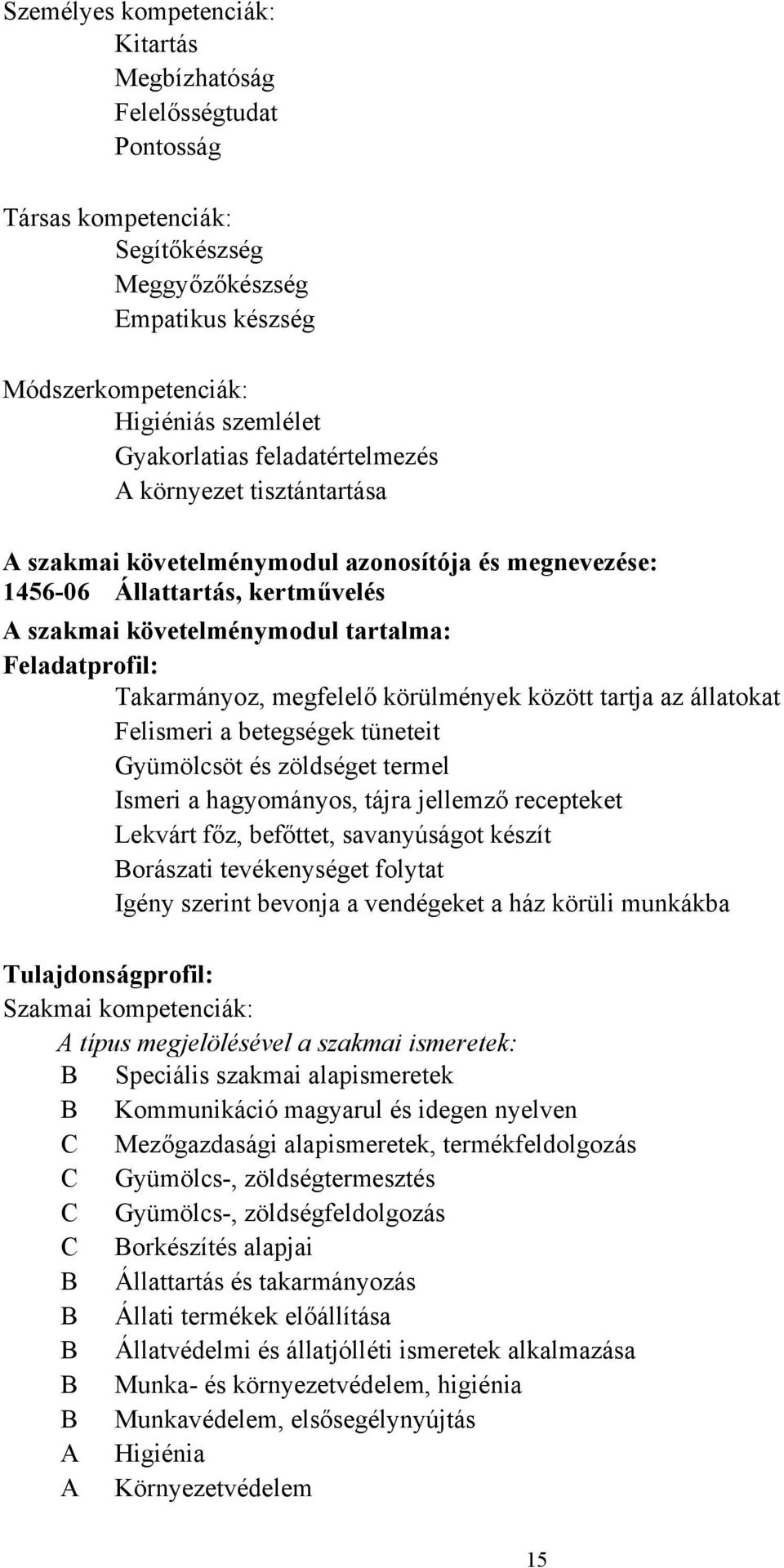 Személyes kompetenciák:
Kitartás
Megbízhatóság
Felelősségtudat
Pontosság

Társas kompetenciák:
Segítőkészség
Meggyőzőkészség
Empatikus készség

Módszerkompetenciák:
Higiéniás szemlélet
Gyakorlatias feladatértelmezés
A környezet tisztántartása

A szakmai követelménymodul azonosítója és megnevezése:
1456-06 Állattartás, kertművelés
A szakmai követelménymodul tartalma:
Feladatprofil:
Takarmányoz, megfelelő körülmények között tartja az állatokat
Felismeri a betegségek tüneteit
Gyümölcsöt és zöldséget termel
Ismeri a hagyományos, tájra jellemző recepteket
Lekvárt főz, befőttet, savanyúságot készít
Borászati tevékenységet folytat
Igény szerint bevonja a vendégeket a ház körüli munkákba

Tulajdonságprofil:
Szakmai kompetenciák:
A típus megjelölésével a szakmai ismeretek:
B Speciális szakmai alapismeretek
B Kommunikáció magyarul és idegen nyelven
C Mezőgazdasági alapismeretek, termékfeldolgozás
C Gyümölcs-, zöldségtermesztés
C Gyümölcs-, zöldségfeldolgozás
C Borkészítés alapjai
B Állattartás és takarmányozás
B Állati termékek előállítása
B Állatvédelmi és állatjólléti ismeretek alkalmazása
B Munka- és környezetvédelem, higiénia
B Munkavédelem, elsősegélynyújtás
A Higiénia
A Környezetvédelem

15